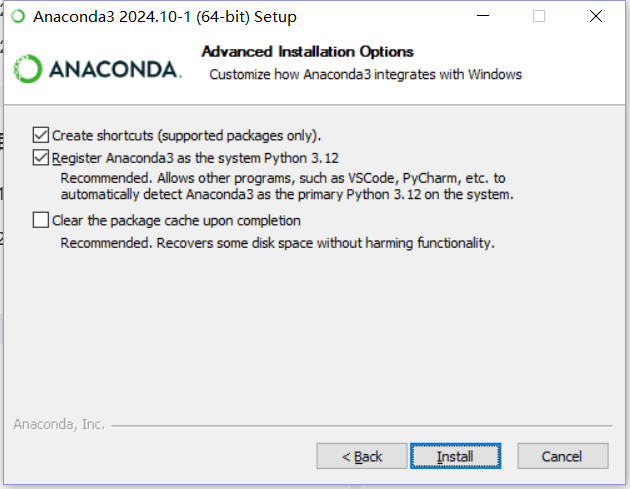 Anaconda3 2024.10-1 (64-bit) Setup

ANACONDA.

Advanced Installation Options

Customize how Anaconda3 integrates with Windows

Create shortcuts (supported packages only).

Register Anaconda3 as the system Python 3.12

Recommended. Allows other programs, such as VSCode, PyCharm, etc. to automatically detect Anaconda3 as the primary Python 3.12 on the system.

Clear the package cache upon completion

Recommended. Recovers some disk space without harming functionality.

Anaconda, Inc.

< Back

Install

Cancel